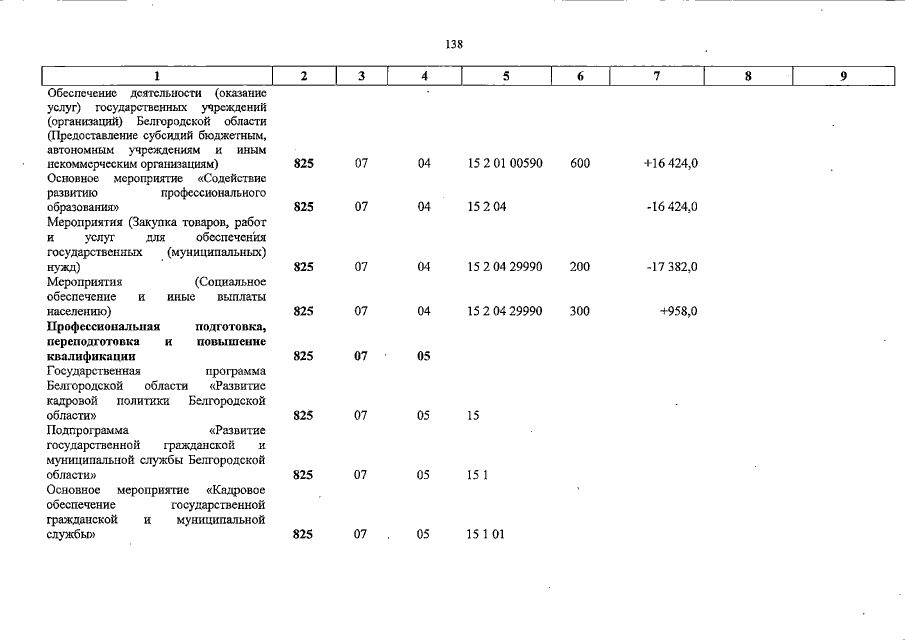 138

| 1 | 2 | 3 | 4 | 5 | 6 | 7 | 8 | 9 |
|---|---|---|---|---|---|---|---|---|
| Обеспечение деятельности (оказание услуг) государственных учреждений (организаций) Белгородской области (Предоставление субсидий бюджетным, автономным учреждениям и иным некоммерческим организациям) | 825 | 07 | 04 | 15 2 01 00590 | 600 | +16 424,0 | | |
| Основное мероприятие «Содействие развитию профессионального образования» | 825 | 07 | 04 | 15 2 04 | | -16 424,0 | | |
| Мероприятия (Закупка товаров, работ и услуг для обеспечения государственных (муниципальных) нужд) | 825 | 07 | 04 | 15 2 04 29990 | 200 | -17 382,0 | | |
| Мероприятия (Социальное обеспечение и иные выплаты населению) | 825 | 07 | 04 | 15 2 04 29990 | 300 | +958,0 | | |
| Профессиональная подготовка, переподготовка и повышение квалификации | 825 | 07 | 05 | | | | | |
| Государственная программа Белгородской области «Развитие кадровой политики Белгородской области» | 825 | 07 | 05 | 15 | | | | |
| Подпрограмма «Развитие государственной гражданской и муниципальной службы Белгородской области» | 825 | 07 | 05 | 15 1 | | | | |
| Основное мероприятие «Кадровое обеспечение государственной гражданской и муниципальной службы» | 825 | 07 | 05 | 15 1 01 | | | | |